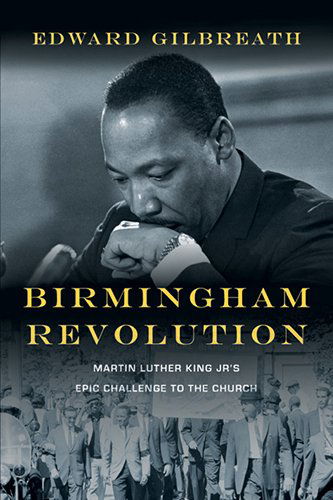 EDWARD GILBREATH

BIRMINGHAM REVOLUTION

MARTIN LUTHER KING JR'S EPIC CHALLENGE TO THE CHURCH